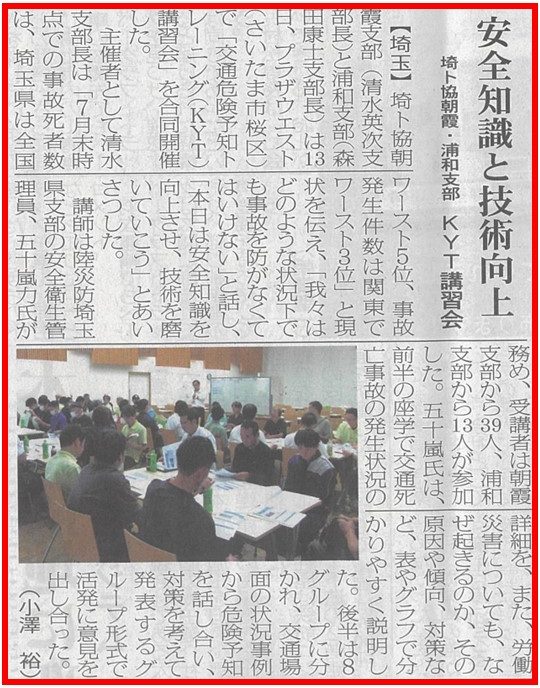 安全知識と技術向上

埼ト協朝霞・浦和支部 KYT講習会

【埼玉】埼ト協朝霞支部（清水英次支部長）と浦和支部（森田康士支部長）は13日、プラザウエスト（さいたま市桜区）で「交通危険予知トレーニング（KYT）講習会」を合同開催した。

主催者として清水支部長は「7月末時点での事故死者数は、埼玉県は全国ワースト5位、事故発生件数は関東でワースト3位」と現状を伝え、「我々はどのような状況下でも事故を防がなくてはいけない」と話し、「本日は安全知識を向上させ、技術を磨いていこう」とあいさつした。

講師は陸災防埼玉県支部の安全衛生管理員、五十嵐力氏が務め、受講者は朝霞支部から39人、浦和支部から13人が参加した。五十嵐氏は、前半の座学で交通死亡事故の発生状況の詳細を、また、労働災害についても、なぜ起きるのか、その原因や傾向、対策など、表やグラフで分かりやすく説明した。後半は8グループに分かれ、交通場面の状況事例から危険予知を話し合い、対策を考えて発表するグループ形式で活発に意見を出し合った。

（小澤 裕）